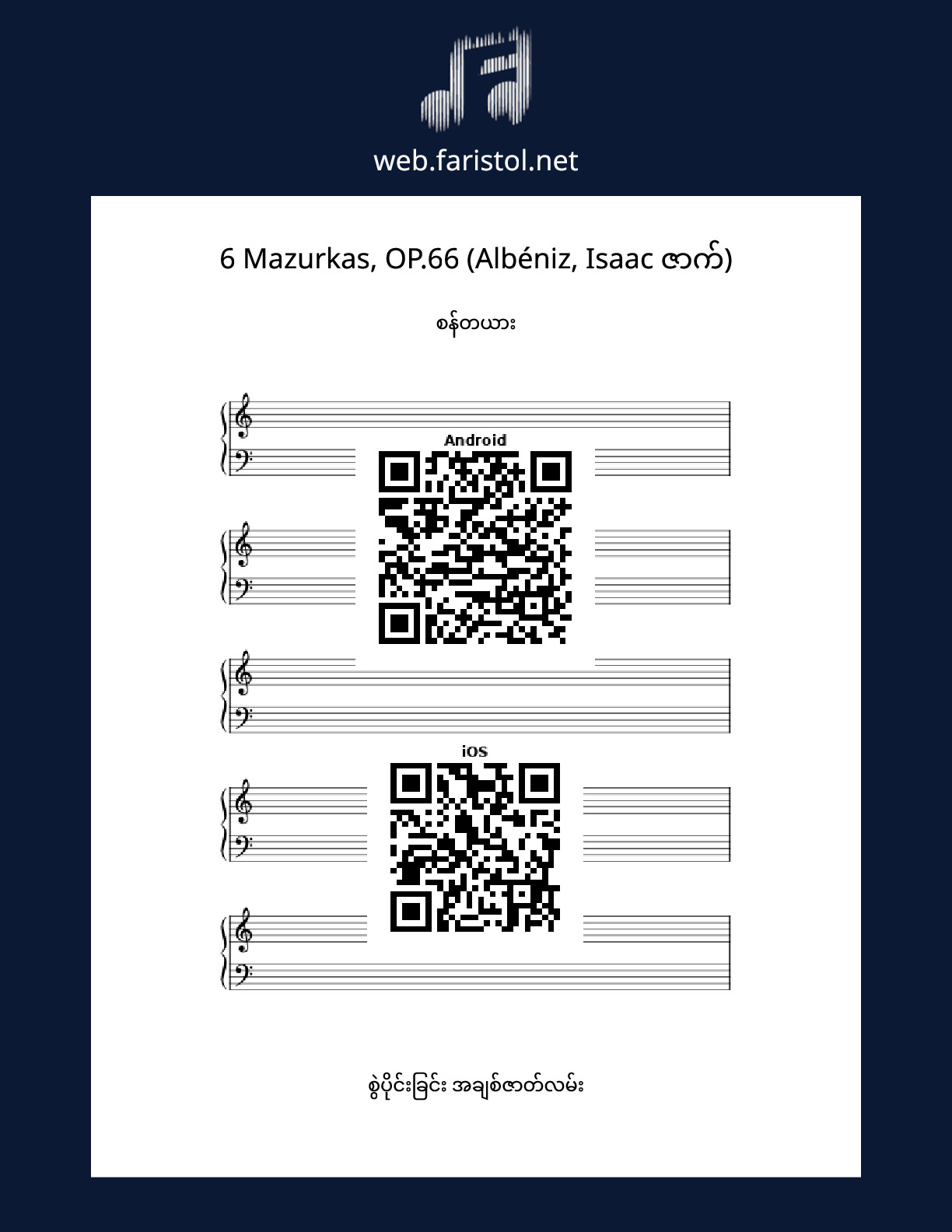 web.faristol.net

6 Mazurkas, OP.66 (Albéniz, Isaac ဇာက်)

စန်တယား

Android

iOS

စွဲပိုင်းခြင်း အချစ်ဇာတ်လမ်း